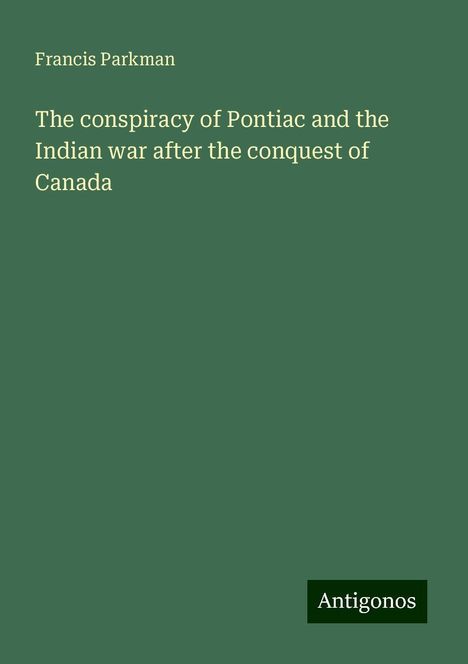 Francis Parkman

The conspiracy of Pontiac and the Indian war after the conquest of Canada

Antigonos